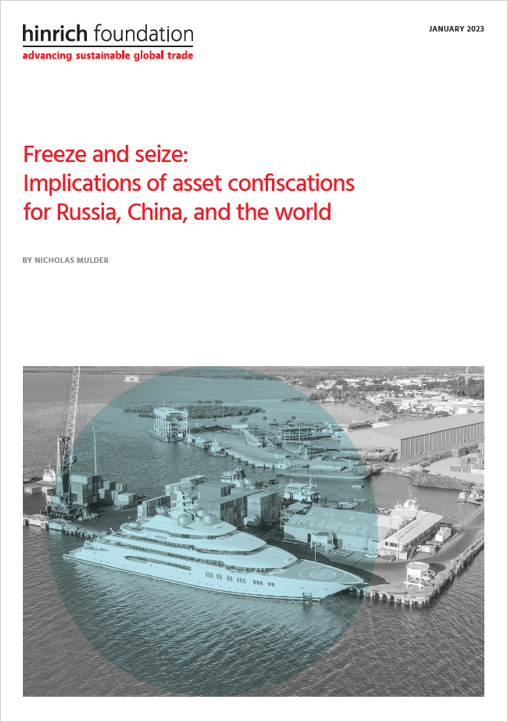 hinrich foundation
advancing sustainable global trade

JANUARY 2023

Freeze and seize:
Implications of asset confiscations for Russia, China, and the world

BY NICHOLAS MULDER